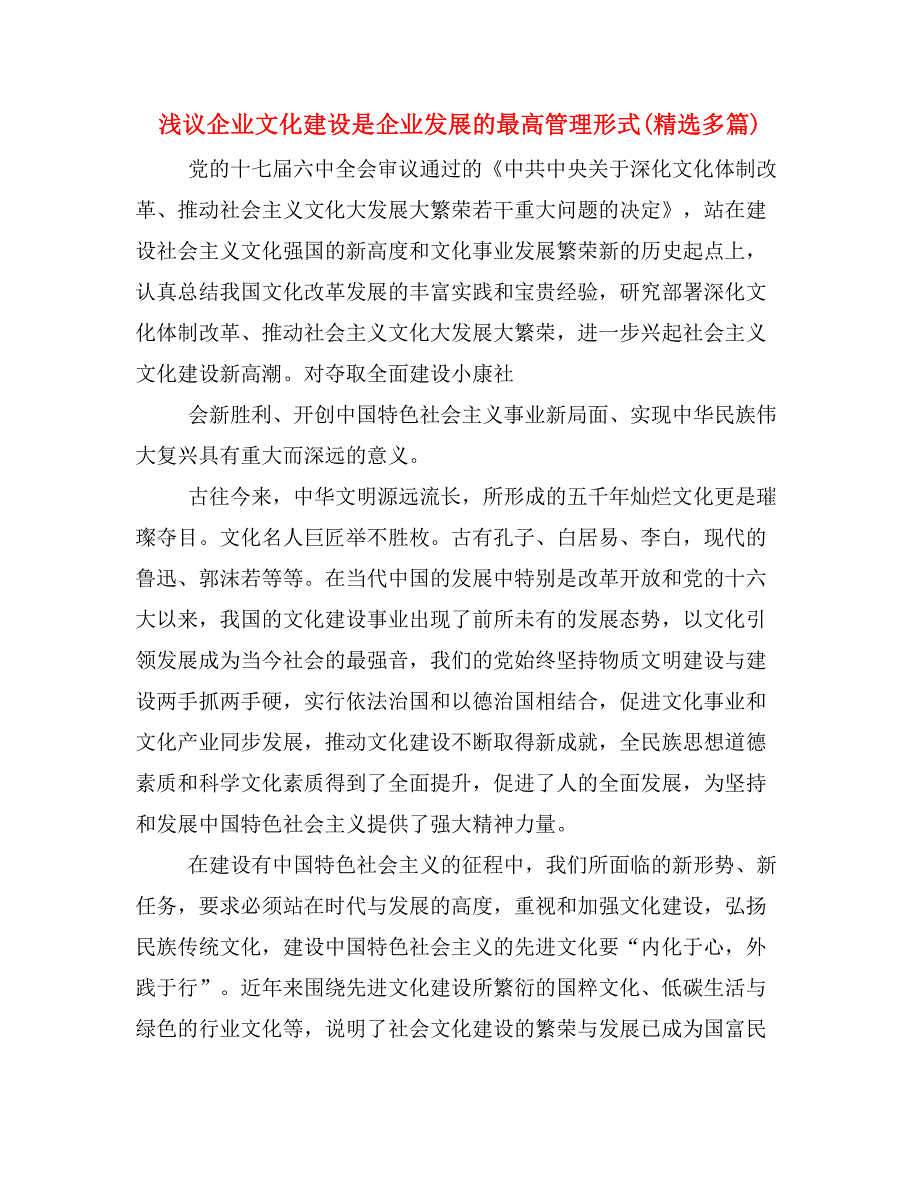 浅议企业文化建设是企业发展的最高管理形式(精选多篇)

党的十七届六中全会审议通过的《中共中央关于深化文化体制改革、推动社会主义文化大发展大繁荣若干重大问题的决定》，站在建设社会主义文化强国的新高度和文化事业发展繁荣新的历史起点上，认真总结我国文化改革发展的丰富实践和宝贵经验，研究部署深化文化体制改革、推动社会主义文化大发展大繁荣，进一步兴起社会主义文化建设新高潮。对夺取全面建设小康社

会新胜利、开创中国特色社会主义事业新局面、实现中华民族伟大复兴具有重大而深远的意义。

古往今来，中华文明源远流长，所形成的五千年灿烂文化更是璀璨夺目。文化名人巨匠举不胜枚。古有孔子、白居易、李白，现代的鲁迅、郭沫若等等。在当代中国的发展中特别是改革开放和党的十六大以来，我国的文化建设事业出现了前所未有的发展态势，以文化引领发展成为当今社会的最强音，我们的党始终坚持物质文明建设与建设两手抓两手硬，实行依法治国和以德治国相结合，促进文化事业和文化产业同步发展，推动文化建设不断取得新成就，全民族思想道德素质和科学文化素质得到了全面提升，促进了人的全面发展，为坚持和发展中国特色社会主义提供了强大精神力量。

在建设有中国特色社会主义的征程中，我们所面临的新形势、新任务，要求必须站在时代与发展的高度，重视和加强文化建设，弘扬民族传统文化，建设中国特色社会主义的先进文化要“内化于心，外践于行”。近年来围绕先进文化建设所繁衍的国粹文化、低碳生活与绿色的行业文化等，说明了社会文化建设的繁荣与发展已成为国富民